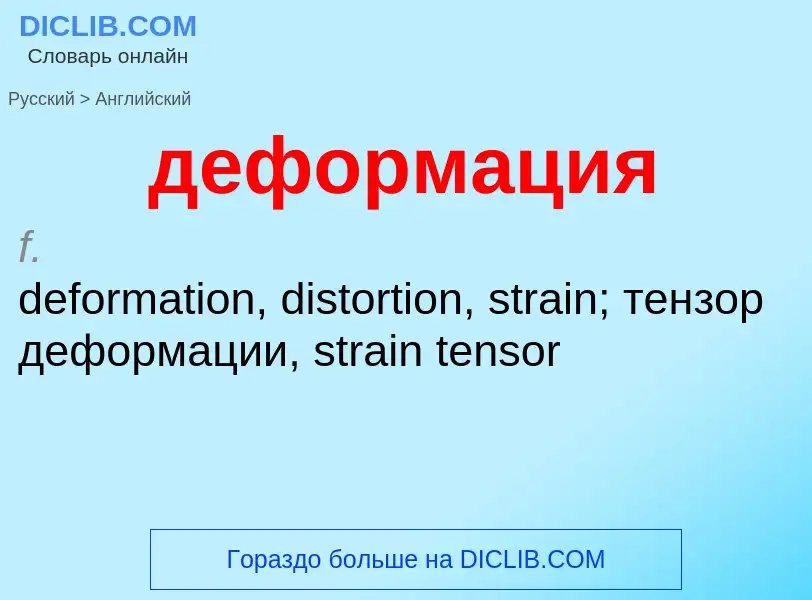 DICLIB.COM
Словарь онлайн

Русский > Английский

деформация

f.
deformation, distortion, strain; тензор деформации, strain tensor

Гораздо больше на DICLIB.COM